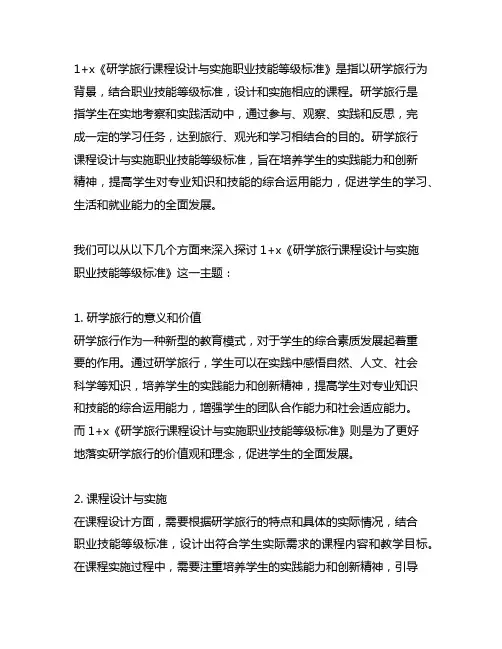 1+x《研学旅行课程设计与实施职业技能等级标准》是指以研学旅行为背景，结合职业技能等级标准，设计和实施相应的课程。研学旅行是指学生在实地考察和实践活动中，通过参与、观察、实践和反思，完成一定的学习任务，达到旅行、观光和学习相结合的目的。研学旅行课程设计与实施职业技能等级标准，旨在培养学生的实践能力和创新精神，提高学生对专业知识和技能的综合运用能力，促进学生的学习、生活和就业能力的全面发展。

我们可以从以下几个方面来深入探讨 1+x《研学旅行课程设计与实施职业技能等级标准》这一主题：

1. 研学旅行的意义和价值
研学旅行作为一种新型的教育模式，对于学生的综合素质发展起着重要的作用。通过研学旅行，学生可以在实践中感悟自然、人文、社会科学等知识，培养学生的实践能力和创新精神，提高学生对专业知识和技能的综合运用能力，增强学生的团队合作能力和社会适应能力。而 1+x《研学旅行课程设计与实施职业技能等级标准》则是为了更好地落实研学旅行的价值观和理念，促进学生的全面发展。

2. 课程设计与实施
在课程设计方面，需要根据研学旅行的特点和具体的实际情况，结合职业技能等级标准，设计出符合学生实际需求的课程内容和教学目标。在课程实施过程中，需要注重培养学生的实践能力和创新精神，引导